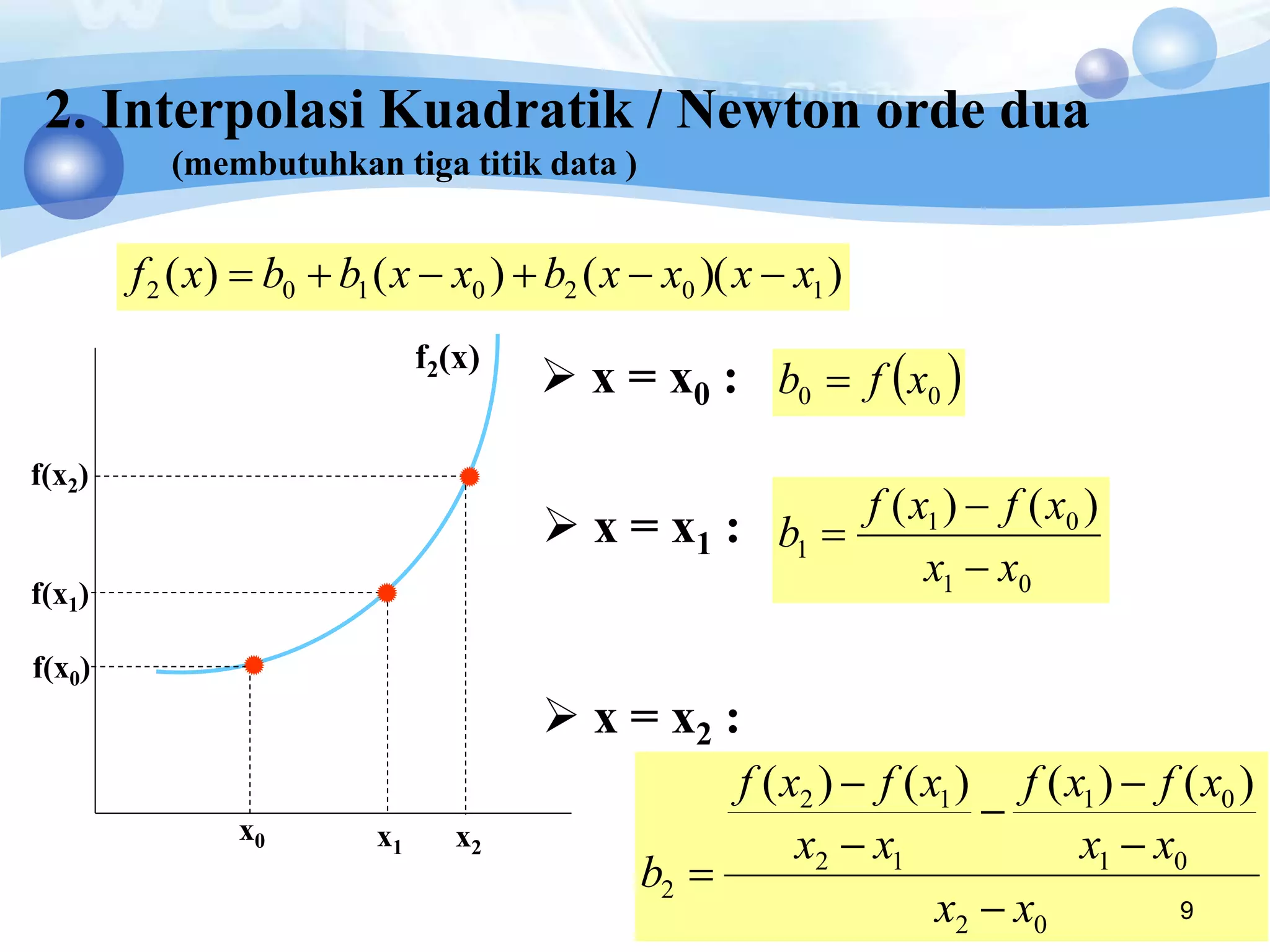 2. Interpolasi Kuadratik / Newton orde dua

(membutuhkan tiga titik data )

$f_2(x) = b_0 + b_1(x - x_0) + b_2(x - x_0)(x - x_1)$

$f_2(x)$

$f(x_2)$

$f(x_1)$

$f(x_0)$

$x_0$ $x_1$ $x_2$

➢ $x = x_0$ : $b_0 = f(x_0)$

➢ $x = x_1$ : $b_1 = \frac{f(x_1) - f(x_0)}{x_1 - x_0}$

➢ $x = x_2$ :

$b_2 = \frac{\frac{f(x_2) - f(x_1)}{x_2 - x_1} - \frac{f(x_1) - f(x_0)}{x_1 - x_0}}{x_2 - x_0}$

9